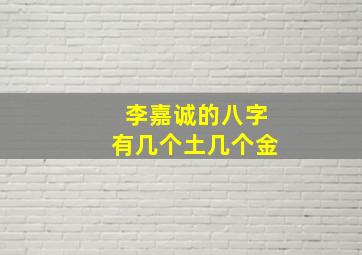 李嘉诚的八字
有几个土几个金